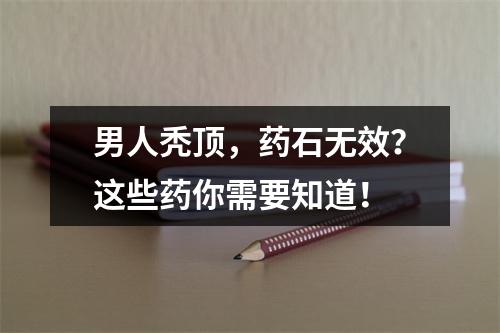 男人秃顶，药石无效？
这些药你需要知道！